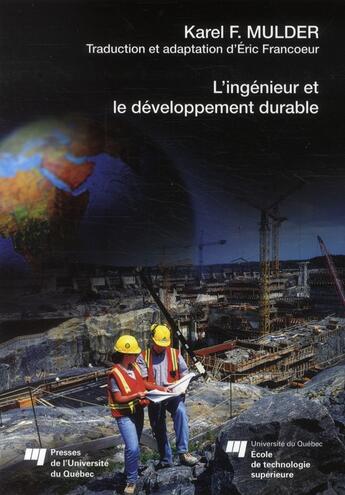 Karel F. MULDER
Traduction et adaptation d'Éric Francoeur

L'ingénieur et le développement durable

Presses de l'Université du Québec

Université du Québec
École de technologie supérieure